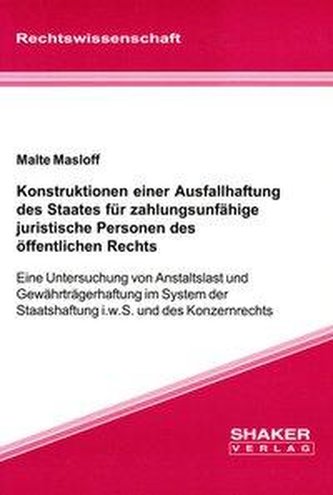 Rechtswissenschaft

Malte Masloff

Konstruktionen einer Ausfallhaftung des Staates für zahlungsunfähige juristische Personen des öffentlichen Rechts

Eine Untersuchung von Anstaltslast und Gewährträgerhaftung im System der Staatshaftung i.w.S. und des Konzernrechts

SHAKER VERLAG